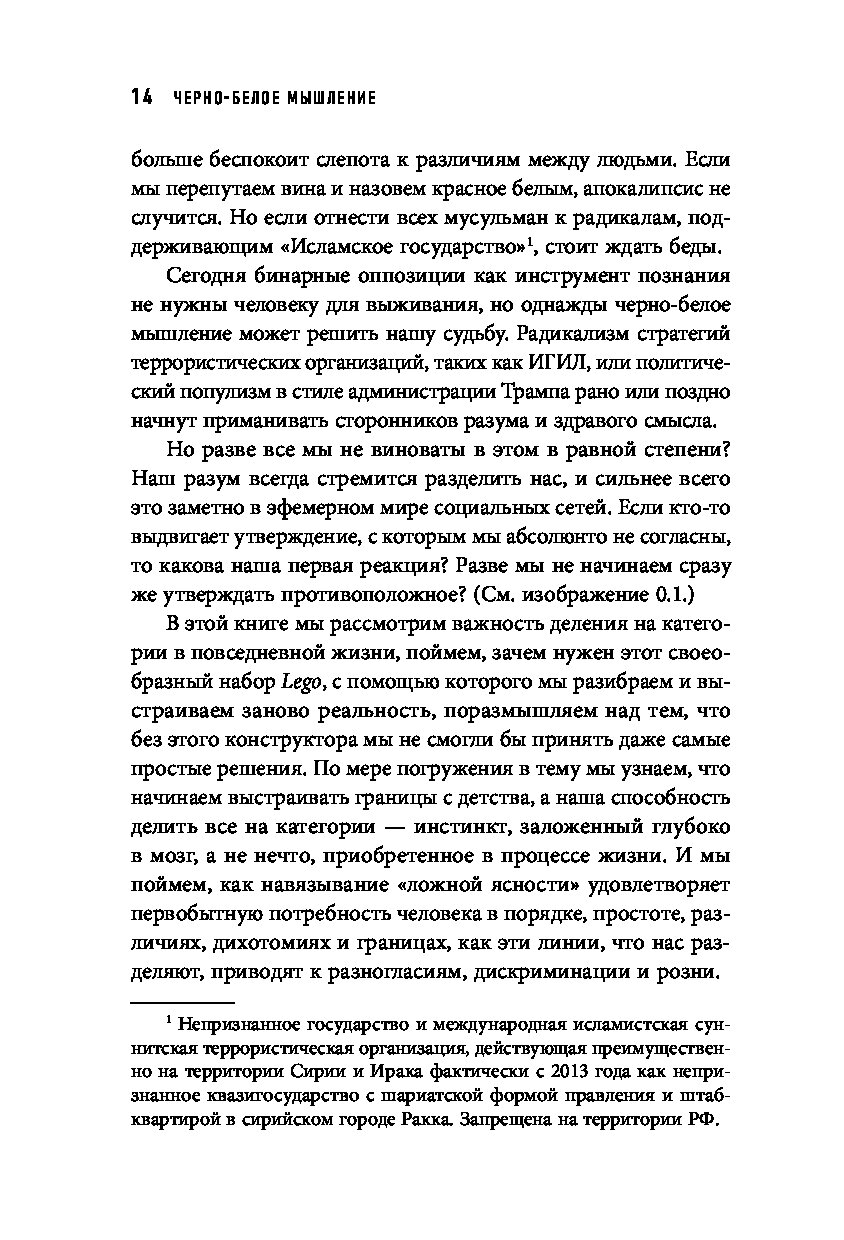 14 ЧЕРНО-БЕЛОЕ МЫШЛЕНИЕ

больше беспокоит слепота к различиям между людьми. Если мы перепутаем вина и назовем красное белым, апокалипсис не случится. Но если отнести всех мусульман к радикалам, поддерживающим «Исламское государство»$^1$, стоит ждать беды.

Сегодня бинарные оппозиции как инструмент познания не нужны человеку для выживания, но однажды черно-белое мышление может решить нашу судьбу. Радикализм стратегий террористических организаций, таких как ИГИЛ, или политический популизм в стиле администрации Трампа рано или поздно начнут приманивать сторонников разума и здравого смысла.

Но разве все мы не виноваты в этом в равной степени? Наш разум всегда стремится разделить нас, и сильнее всего это заметно в эфемерном мире социальных сетей. Если кто-то выдвигает утверждение, с которым мы абсолютно не согласны, то какова наша первая реакция? Разве мы не начинаем сразу же утверждать противоположное? (См. изображение 0.1.)

В этой книге мы рассмотрим важность деления на категории в повседневной жизни, поймем, зачем нужен этот своеобразный набор Lego, с помощью которого мы разбираем и выстраиваем заново реальность, поразмышляем над тем, что без этого конструктора мы не смогли бы принять даже самые простые решения. По мере погружения в тему мы узнаем, что начинаем выстраивать границы с детства, а наша способность делить все на категории — инстинкт, заложенный глубоко в мозг, а не нечто, приобретенное в процессе жизни. И мы поймем, как навязывание «ложной ясности» удовлетворяет первобытную потребность человека в порядке, простоте, различиях, дихотомиях и границах, как эти линии, что нас разделяют, приводят к разногласиям, дискриминации и розни.

$^1$ Непризнанное государство и международная исламистская суннитская террористическая организация, действующая преимущественно на территории Сирии и Ирака фактически с 2013 года как непризнанное квазигосударство с шариатской формой правления и штаб-квартирой в сирийском городе Ракка. Запрещена на территории РФ.